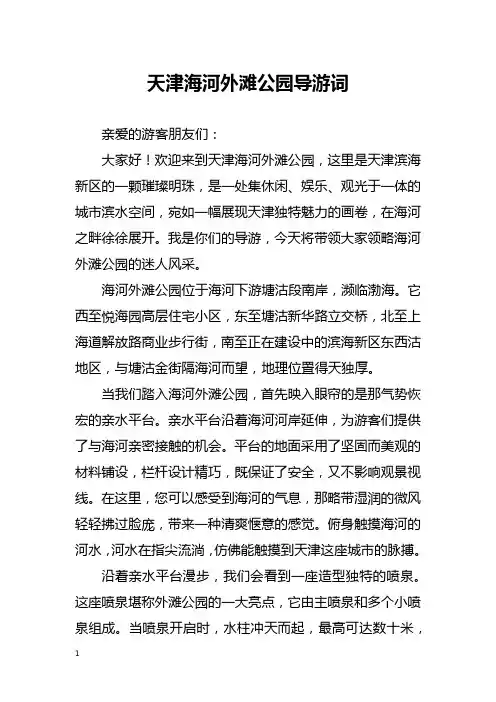 天津海河外滩公园导游词

亲爱的游客朋友们：

大家好！欢迎来到天津海河外滩公园，这里是天津滨海新区的一颗璀璨明珠，是一处集休闲、娱乐、观光于一体的城市滨水空间，宛如一幅展现天津独特魅力的画卷，在海河之畔徐徐展开。我是你们的导游，今天将带领大家领略海河外滩公园的迷人风采。

海河外滩公园位于海河下游塘沽段南岸，濒临渤海。它西至悦海园高层住宅小区，东至塘沽新华路立交桥，北至上海道解放路商业步行街，南至正在建设中的滨海新区东西沽地区，与塘沽金街隔海河而望，地理位置得天独厚。

当我们踏入海河外滩公园，首先映入眼帘的是那气势恢宏的亲水平台。亲水平台沿着海河河岸延伸，为游客们提供了与海河亲密接触的机会。平台的地面采用了坚固而美观的材料铺设，栏杆设计精巧，既保证了安全，又不影响观景视线。在这里，您可以感受到海河的气息，那略带湿润的微风轻轻拂过脸庞，带来一种清爽惬意的感觉。俯身触摸海河的河水，河水在指尖流淌，仿佛能触摸到天津这座城市的脉搏。

沿着亲水平台漫步，我们会看到一座造型独特的喷泉。这座喷泉堪称外滩公园的一大亮点，它由主喷泉和多个小喷泉组成。当喷泉开启时，水柱冲天而起，最高可达数十米，

1